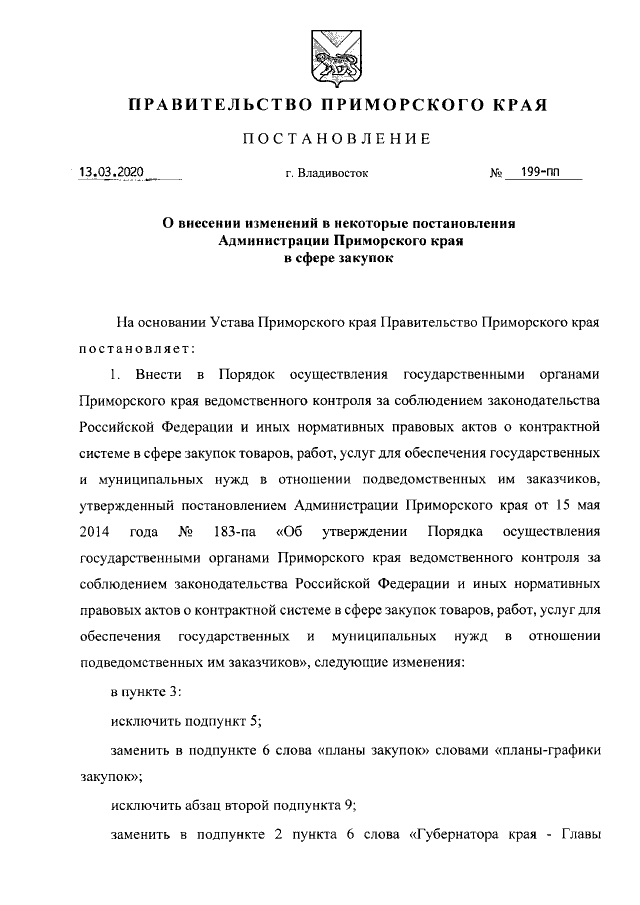 ПРАВИТЕЛЬСТВО ПРИМОРСКОГО КРАЯ

ПОСТАНОВЛЕНИЕ

13.03.2020 г. Владивосток № 199-пп

О внесении изменений в некоторые постановления Администрации Приморского края в сфере закупок

На основании Устава Приморского края Правительство Приморского края постановляет:

1. Внести в Порядок осуществления государственными органами Приморского края ведомственного контроля за соблюдением законодательства Российской Федерации и иных нормативных правовых актов о контрактной системе в сфере закупок товаров, работ, услуг для обеспечения государственных и муниципальных нужд в отношении подведомственных им заказчиков, утвержденный постановлением Администрации Приморского края от 15 мая 2014 года № 183-па «Об утверждении Порядка осуществления государственными органами Приморского края ведомственного контроля за соблюдением законодательства Российской Федерации и иных нормативных правовых актов о контрактной системе в сфере закупок товаров, работ, услуг для обеспечения государственных и муниципальных нужд в отношении подведомственных им заказчиков», следующие изменения:

в пункте 3:

исключить подпункт 5;

заменить в подпункте 6 слова «планы закупок» словами «планы-графики закупок»;

исключить абзац второй подпункта 9;

заменить в подпункте 2 пункта 6 слова «Губернатора края - Главы